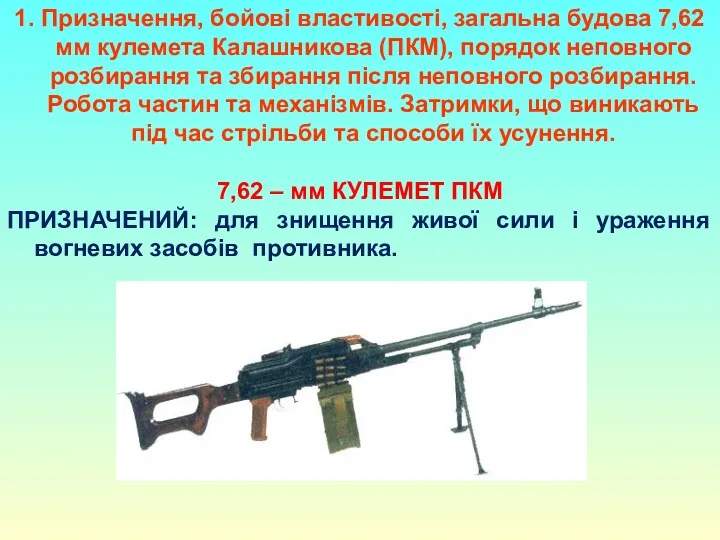 1. Призначення, бойові властивості, загальна будова 7,62 мм кулемета Калашникова (ПКМ), порядок неповного розбирання та збирання після неповного розбирання. Робота частин та механізмів. Затримки, що виникають під час стрільби та способи їх усунення.

7,62 – мм КУЛЕМЕТ ПКМ

ПРИЗНАЧЕНИЙ: для знищення живої сили і ураження вогневих засобів противника.